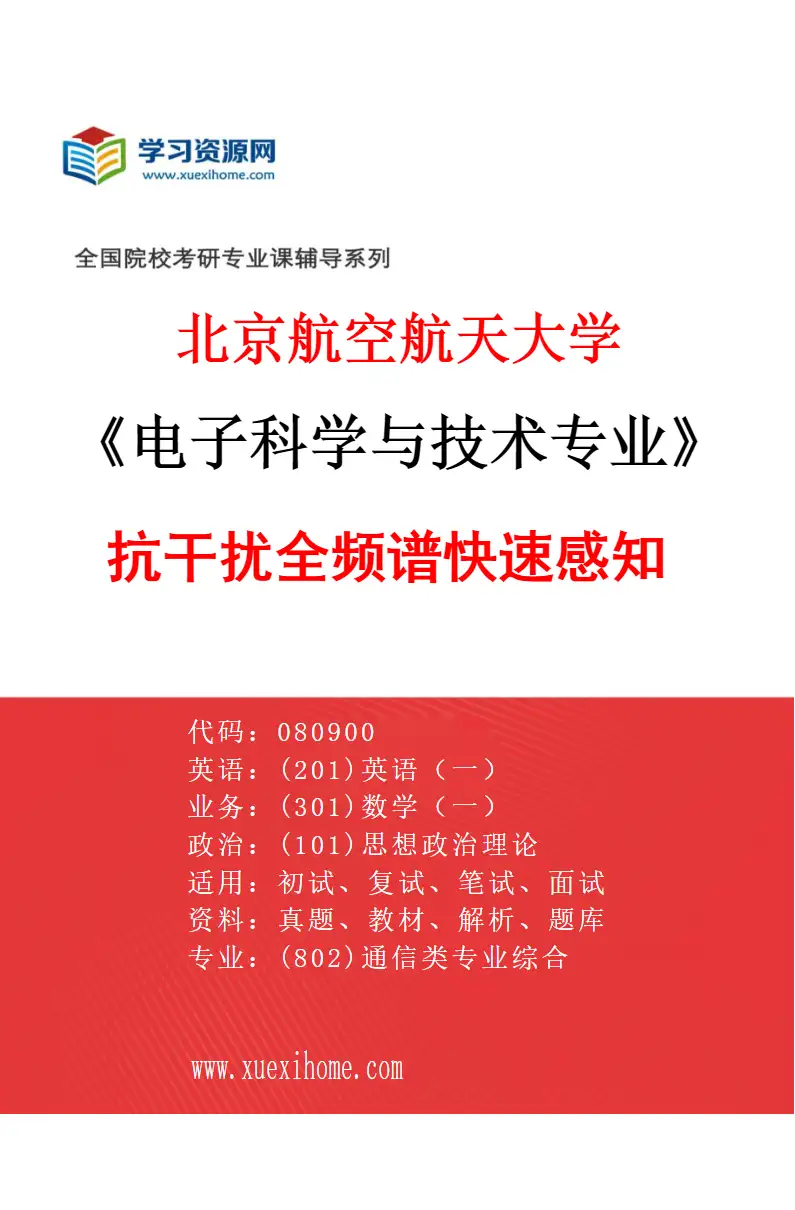 学习资源网
www.xuexihome.com

全国院校考研专业课辅导系列

北京航空航天大学

《电子科学与技术专业》

抗干扰全频谱快速感知

代码：080900
英语：(201)英语（一）
业务：(301)数学（一）
政治：(101)思想政治理论
适用：初试、复试、笔试、面试
资料：真题、教材、解析、题库
专业：(802)通信类专业综合

www.xuexihome.com